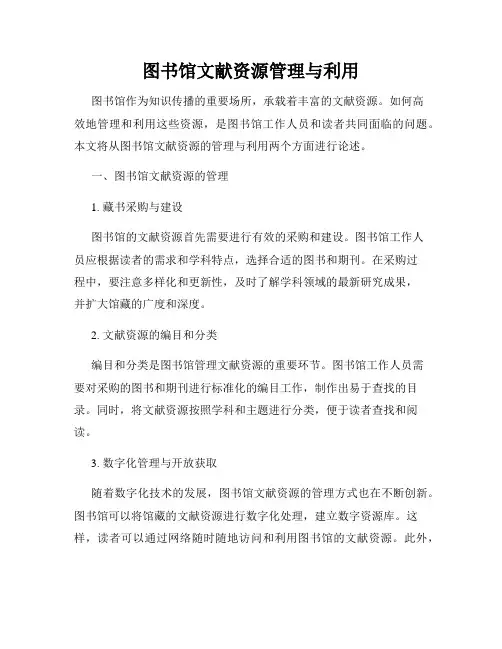 图书馆文献资源管理与利用

图书馆作为知识传播的重要场所，承载着丰富的文献资源。如何高效地管理和利用这些资源，是图书馆工作人员和读者共同面临的问题。本文将从图书馆文献资源的管理与利用两个方面进行论述。

一、图书馆文献资源的管理

1. 藏书采购与建设

图书馆的文献资源首先需要进行有效的采购和建设。图书馆工作人员应根据读者的需求和学科特点，选择合适的图书和期刊。在采购过程中，要注意多样化和更新性，及时了解学科领域的最新研究成果，并扩大馆藏的广度和深度。

2. 文献资源的编目和分类

编目和分类是图书馆管理文献资源的重要环节。图书馆工作人员需要对采购的图书和期刊进行标准化的编目工作，制作出易于查找的目录。同时，将文献资源按照学科和主题进行分类，便于读者查找和阅读。

3. 数字化管理与开放获取

随着数字化技术的发展，图书馆文献资源的管理方式也在不断创新。图书馆可以将馆藏的文献资源进行数字化处理，建立数字资源库。这样，读者可以通过网络随时随地访问和利用图书馆的文献资源。此外，